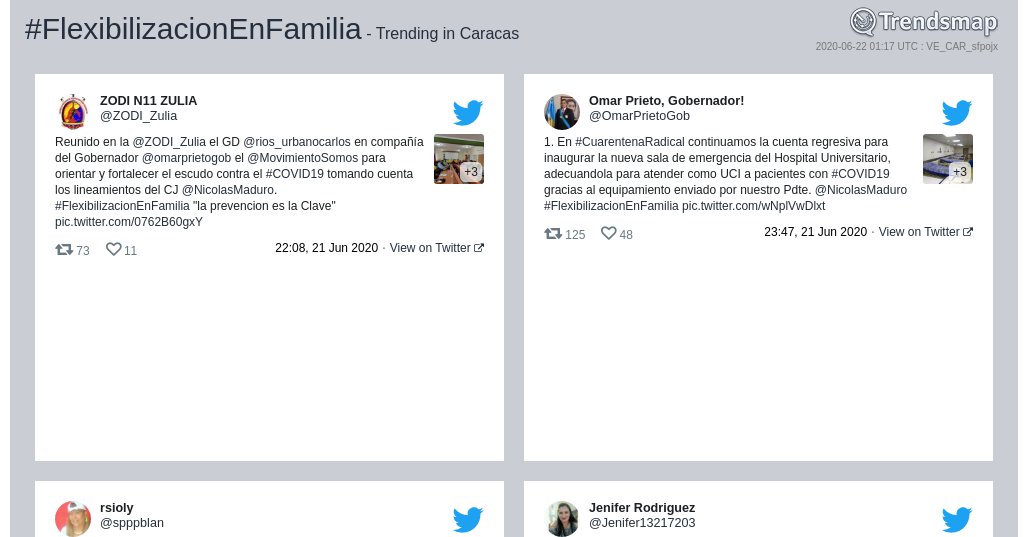 #FlexibilizacionEnFamilia - Trending in Caracas

Trendsmap
2020-06-22 01:17 UTC : VE_CAR_sfpojx

ZODI N11 ZULIA
@ZODI_Zulia

Reunido en la @ZODI_Zulia el GD @rios_urbanocarlos en compañía del Gobernador @omarprietogob el @MovimientoSomos para orientar y fortalecer el escudo contra el #COVID19 tomando cuenta los lineamientos del CJ @NicolasMaduro. #FlexibilizacionEnFamilia "la prevencion es la Clave" pic.twitter.com/0762B60gxY

+3

73 11 22:08, 21 Jun 2020 · View on Twitter

Omar Prieto, Gobernador!
@OmarPrietoGob

1. En #CuarentenaRadical continuamos la cuenta regresiva para inaugurar la nueva sala de emergencia del Hospital Universitario, adecuandola para atender como UCI a pacientes con #COVID19 gracias al equipamiento enviado por nuestro Pdte. @NicolasMaduro #FlexibilizacionEnFamilia pic.twitter.com/wNplVwDlxt

+3

125 48 23:47, 21 Jun 2020 · View on Twitter

rsioly
@spppblan

Jenifer Rodriguez
@Jenifer13217203